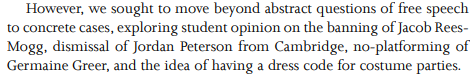 However, we sought to move beyond abstract questions of free speech to concrete cases, exploring student opinion on the banning of Jacob Rees-Mogg, dismissal of Jordan Peterson from Cambridge, no-platforming of Germaine Greer, and the idea of having a dress code for costume parties.